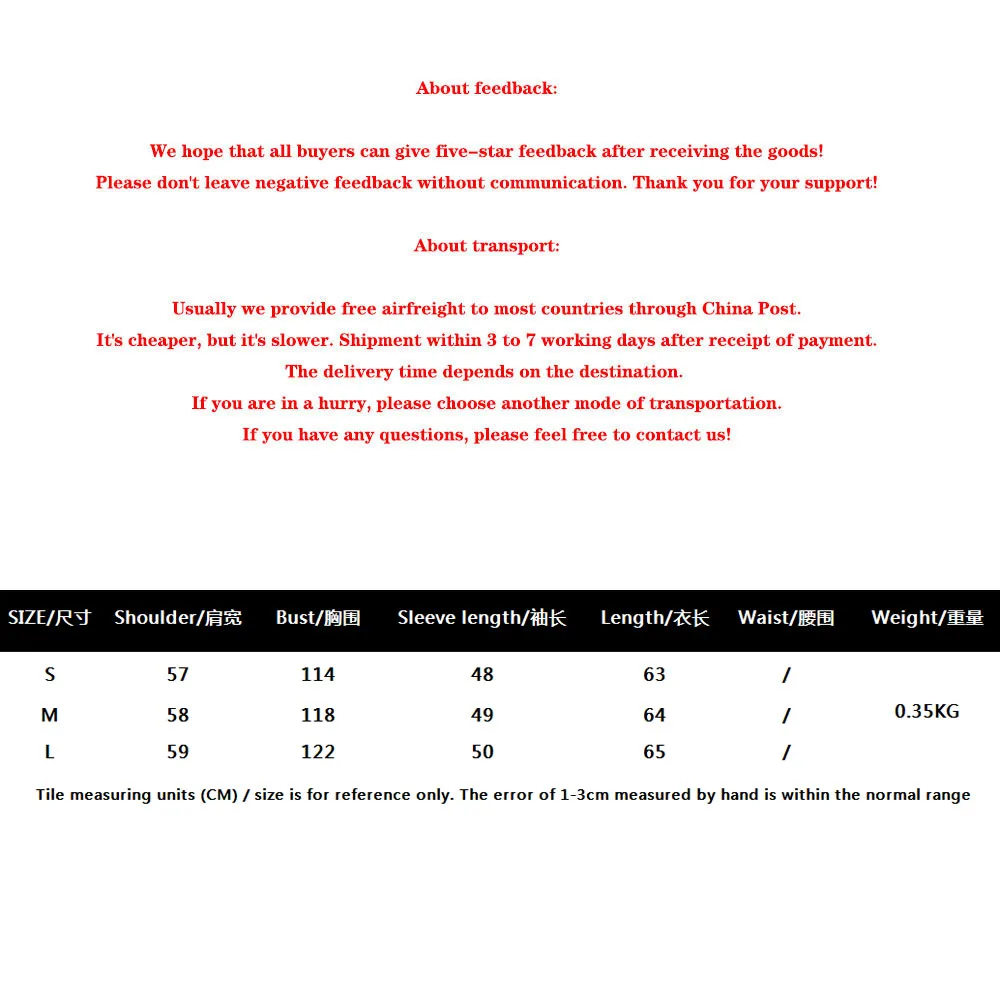 About feedback:

We hope that all buyers can give five-star feedback after receiving the goods!
Please don't leave negative feedback without communication. Thank you for your support!

About transport:

Usually we provide free airfreight to most countries through China Post.
It's cheaper, but it's slower. Shipment within 3 to 7 working days after receipt of payment.
The delivery time depends on the destination.
If you are in a hurry, please choose another mode of transportation.
If you have any questions, please feel free to contact us!

| SIZE/尺寸 | Shoulder/肩宽 | Bust/胸围 | Sleeve length/袖长 | Length/衣长 | Waist/腰围 | Weight/重量 |
|---|---|---|---|---|---|---|
| S | 57 | 114 | 48 | 63 | / | |
| M | 58 | 118 | 49 | 64 | / | 0.35KG |
| L | 59 | 122 | 50 | 65 | / | |

Tile measuring units (CM) / size is for reference only. The error of 1-3cm measured by hand is within the normal range